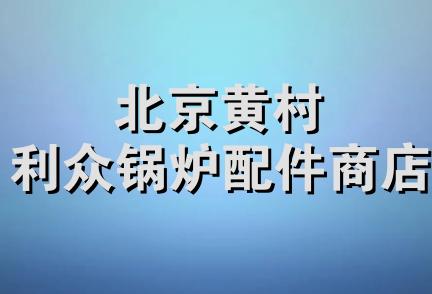 北京黄村
利众锅炉配件商店